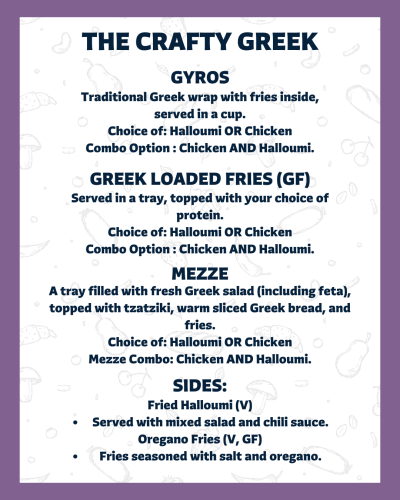 THE CRAFTY GREEK

GYROS

Traditional Greek wrap with fries inside, served in a cup.
Choice of: Halloumi OR Chicken
Combo Option : Chicken AND Halloumi.

GREEK LOADED FRIES (GF)

Served in a tray, topped with your choice of protein.
Choice of: Halloumi OR Chicken
Combo Option : Chicken AND Halloumi.

MEZZE

A tray filled with fresh Greek salad (including feta), topped with tzatziki, warm sliced Greek bread, and fries.
Choice of: Halloumi OR Chicken
Mezze Combo: Chicken AND Halloumi.

SIDES:

Fried Halloumi (V)
• Served with mixed salad and chili sauce.
Oregano Fries (V, GF)
• Fries seasoned with salt and oregano.